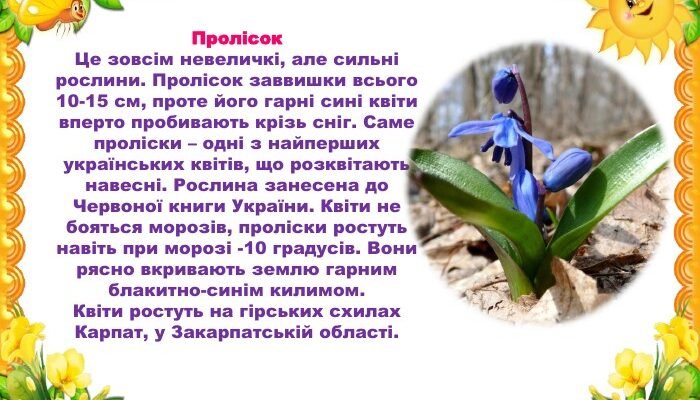 Пролісок
Це зовсім невеличкі, але сильні рослини. Пролісок заввишки всього 10-15 см, проте його гарні сині квіти вперто пробивають крізь сніг. Саме проліски – одні з найперших українських квітів, що розквітають навесні. Рослина занесена до Червоної книги України. Квіти не бояться морозів, проліски ростуть навіть при морозі -10 градусів. Вони рясно вкривають землю гарним блакитно-синім килимом.
Квіти ростуть на гірських схилах Карпат, у Закарпатській області.